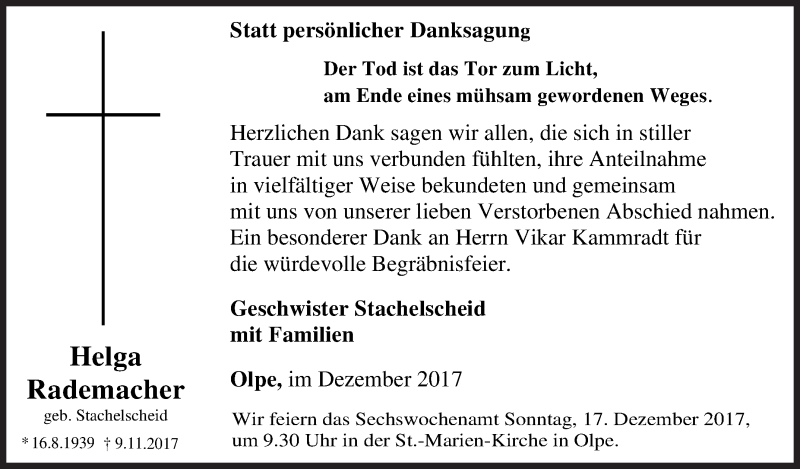 Helga Rademacher
geb. Stachelscheid
* 16.8.1939 † 9.11.2017

Statt persönlicher Danksagung

Der Tod ist das Tor zum Licht,
am Ende eines mühsam gewordenen Weges.

Herzlichen Dank sagen wir allen, die sich in stiller Trauer mit uns verbunden fühlten, ihre Anteilnahme in vielfältiger Weise bekundeten und gemeinsam mit uns von unserer lieben Verstorbenen Abschied nahmen. Ein besonderer Dank an Herrn Vikar Kammradt für die würdevolle Begräbnisfeier.

Geschwister Stachelscheid
mit Familien

Olpe, im Dezember 2017

Wir feiern das Sechswochenamt Sonntag, 17. Dezember 2017, um 9.30 Uhr in der St.-Marien-Kirche in Olpe.